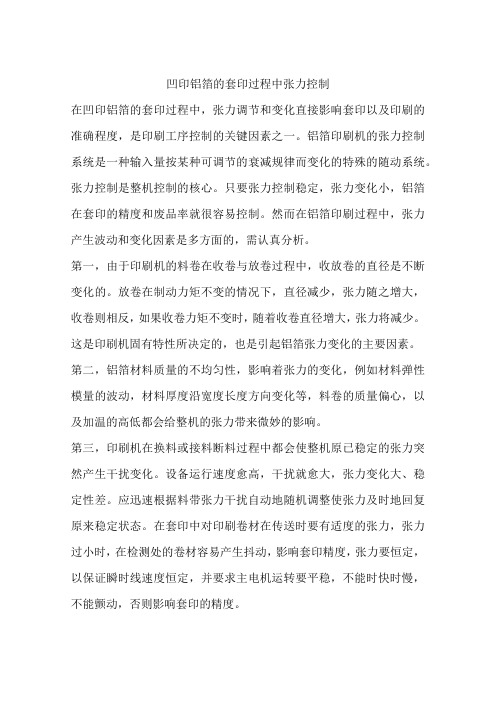 凹印铝箔的套印过程中张力控制

在凹印铝箔的套印过程中，张力调节和变化直接影响套印以及印刷的准确程度，是印刷工序控制的关键因素之一。铝箔印刷机的张力控制系统是一种输入量按某种可调节的衰减规律而变化的特殊的随动系统。张力控制是整机控制的核心。只要张力控制稳定，张力变化小，铝箔在套印的精度和废品率就很容易控制。然而在铝箔印刷过程中，张力产生波动和变化因素是多方面的，需认真分析。

第一，由于印刷机的料卷在收卷与放卷过程中，收放卷的直径是不断变化的。放卷在制动力矩不变的情况下，直径减少，张力随之增大，收卷则相反，如果收卷力矩不变时，随着收卷直径增大，张力将减少。这是印刷机固有特性所决定的，也是引起铝箔张力变化的主要因素。

第二，铝箔材料质量的不均匀性，影响着张力的变化，例如材料弹性模量的波动，材料厚度沿宽度长度方向变化等，料卷的质量偏心，以及加温的高低都会给整机的张力带来微妙的影响。

第三，印刷机在换料或接料断料过程中都会使整机原已稳定的张力突然产生干扰变化。设备运行速度愈高，干扰就愈大，张力变化大、稳定性差。应迅速根据料带张力干扰自动地随机调整使张力及时地回复原来稳定状态。在套印中对印刷卷材在传送时要有适度的张力，张力过小时，在检测处的卷材容易产生抖动，影响套印精度，张力要恒定，以保证瞬时线速度恒定，并要求主电机运转要平稳，不能时快时慢，不能颤动，否则影响套印的精度。